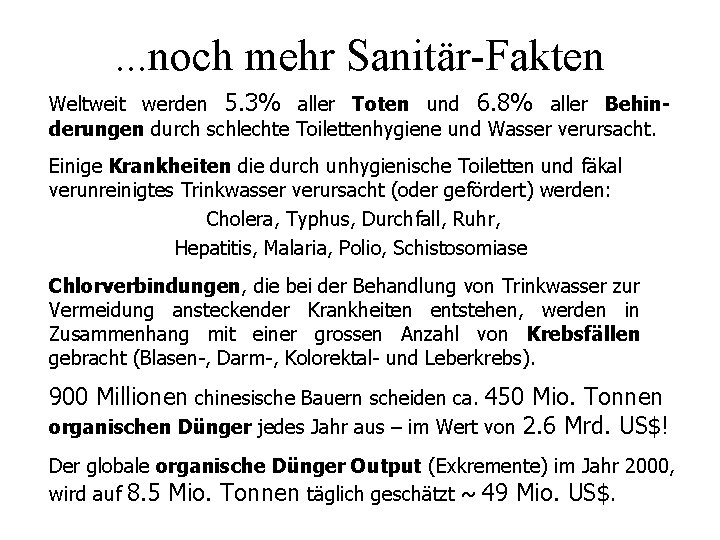 ...noch mehr Sanitär-Fakten

Weltweit werden 5.3% aller Toten und 6.8% aller Behinderungen durch schlechte Toilettenhygiene und Wasser verursacht.

Einige Krankheiten die durch unhygienische Toiletten und fäkal verunreinigtes Trinkwasser verursacht (oder gefördert) werden:

Cholera, Typhus, Durchfall, Ruhr,
Hepatitis, Malaria, Polio, Schistosomiase

Chlorverbindungen, die bei der Behandlung von Trinkwasser zur Vermeidung ansteckender Krankheiten entstehen, werden in Zusammenhang mit einer grossen Anzahl von Krebsfällen gebracht (Blasen-, Darm-, Kolorektal- und Leberkrebs).

900 Millionen chinesische Bauern scheiden ca. 450 Mio. Tonnen organischen Dünger jedes Jahr aus – im Wert von 2.6 Mrd. US$!

Der globale organische Dünger Output (Exkremente) im Jahr 2000, wird auf 8.5 Mio. Tonnen täglich geschätzt ~ 49 Mio. US$.